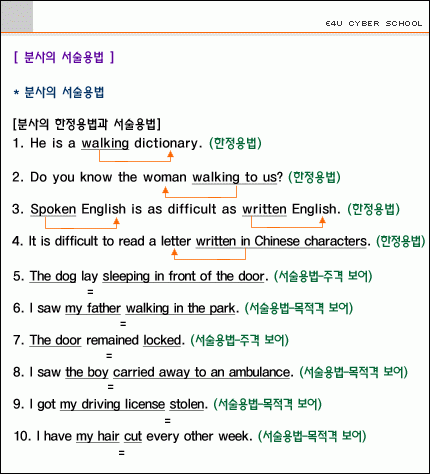 E4U CYBER SCHOOL

[ 분사의 서술용법 ]

* 분사의 서술용법

[분사의 한정용법과 서술용법]
1. He is a walking dictionary. (한정용법)

2. Do you know the woman walking to us? (한정용법)

3. Spoken English is as difficult as written English. (한정용법)

4. It is difficult to read a letter written in Chinese characters. (한정용법)

5. The dog lay sleeping in front of the door. (서술용법-주격 보어)
=

6. I saw my father walking in the park. (서술용법-목적격 보어)
=

7. The door remained locked. (서술용법-주격 보어)
=

8. I saw the boy carried away to an ambulance. (서술용법-목적격 보어)
=

9. I got my driving license stolen. (서술용법-목적격 보어)
=

10. I have my hair cut every other week. (서술용법-목적격 보어)
=